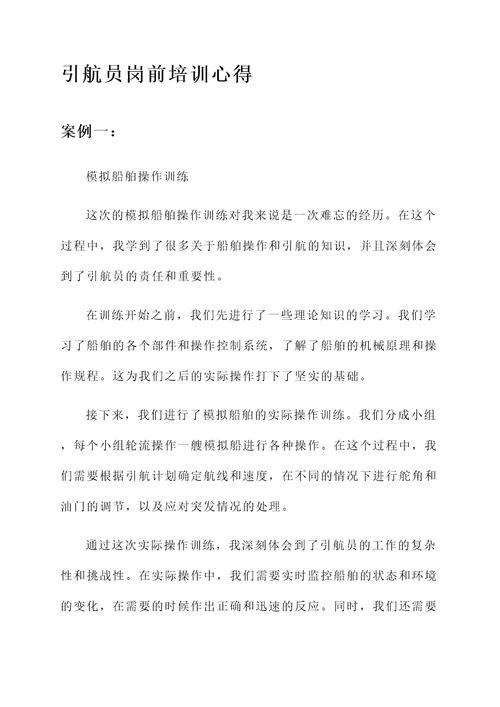 引航员岗前培训心得

案例一：

模拟船舶操作训练

这次的模拟船舶操作训练对我来说是一次难忘的经历。在这个过程中，我学到了很多关于船舶操作和引航的知识，并且深刻体会到了引航员的责任和重要性。

在训练开始之前，我们先进行了一些理论知识的学习。我们学习了船舶的各个部件和操作控制系统，了解了船舶的机械原理和操作规程。这为我们之后的实际操作打下了坚实的基础。

接下来，我们进行了模拟船舶的实际操作训练。我们分成小组，每个小组轮流操作一艘模拟船进行各种操作。在这个过程中，我们需要根据引航计划确定航线和速度，在不同的情况下进行舵角和油门的调节，以及应对突发情况的处理。

通过这次实际操作训练，我深刻体会到了引航员的工作的复杂性和挑战性。在实际操作中，我们需要实时监控船舶的状态和环境的变化，在需要的时候作出正确和迅速的反应。同时，我们还需要